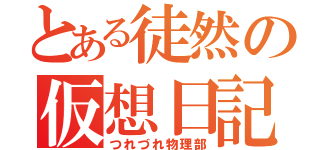 とある徒然の
仮想日記
つれづれ物理部